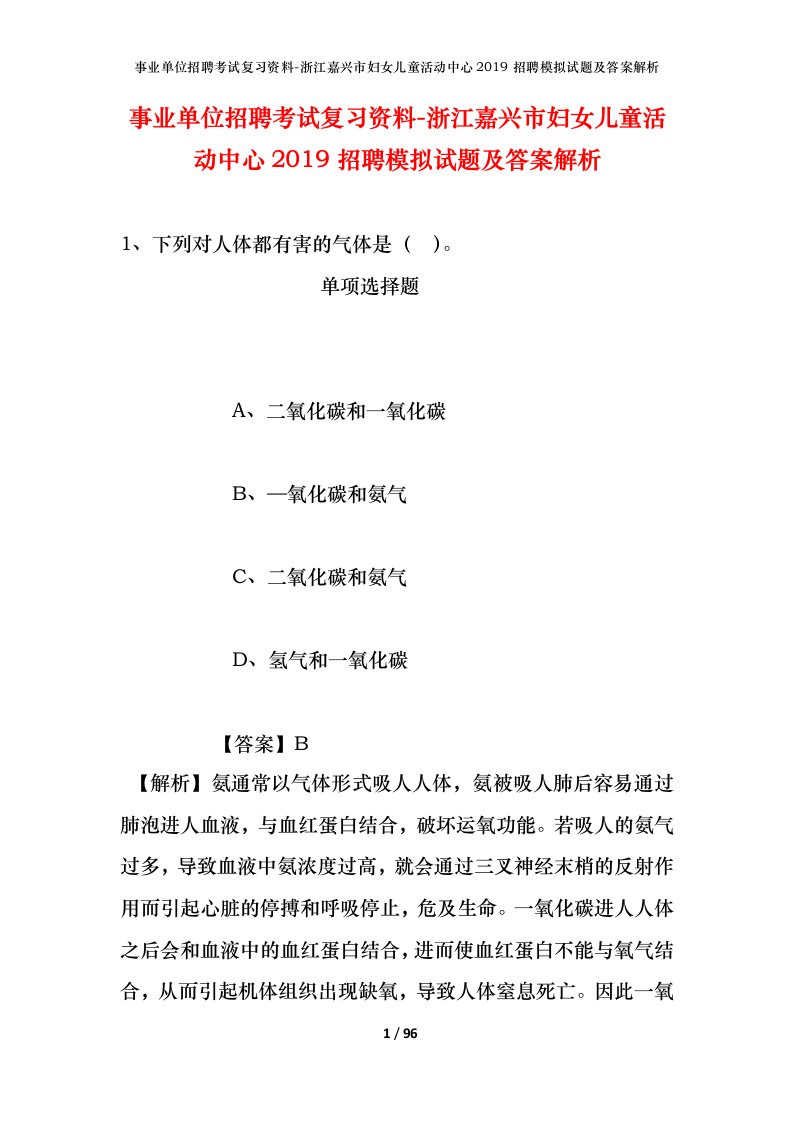 事业单位招聘考试复习资料-浙江嘉兴市妇女儿童活动中心2019招聘模拟试题及答案解析

事业单位招聘考试复习资料-浙江嘉兴市妇女儿童活动中心2019招聘模拟试题及答案解析

1、下列对人体都有害的气体是（ ）。

单项选择题

A、二氧化碳和一氧化碳

B、一氧化碳和氨气

C、二氧化碳和氨气

D、氢气和一氧化碳

【答案】B

【解析】氨通常以气体形式吸人人体，氨被吸人肺后容易通过肺泡进人血液，与血红蛋白结合，破坏运氧功能。若吸人的氨气过多，导致血液中氨浓度过高，就会通过三叉神经末梢的反射作用而引起心脏的停搏和呼吸停止，危及生命。一氧化碳进人人体之后会和血液中的血红蛋白结合，进而使血红蛋白不能与氧气结合，从而引起机体组织出现缺氧，导致人体窒息死亡。因此一氧

1 / 96